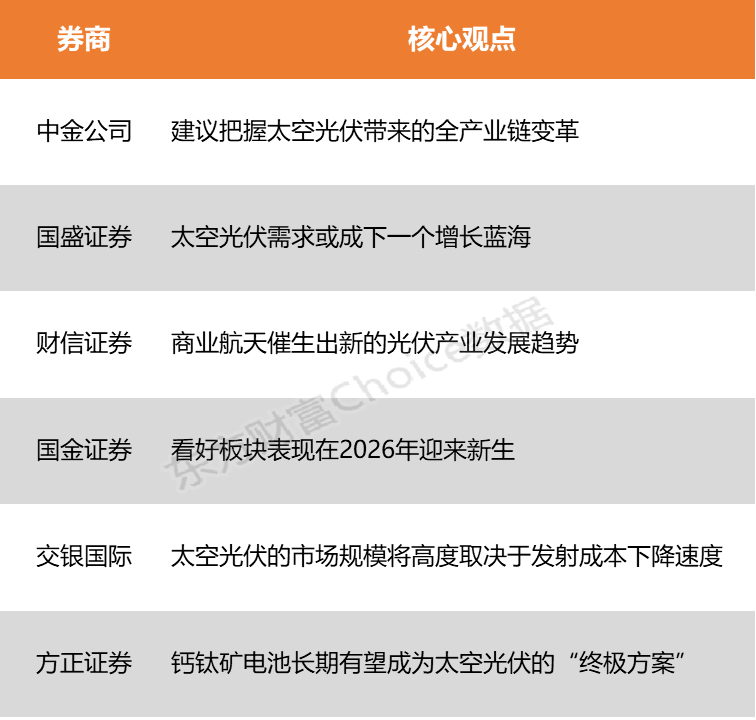 | 券商 | 核心观点 |
|---|---|
| 中金公司 | 建议把握太空光伏带来的全产业链变革 |
| 国盛证券 | 太空光伏需求或成下一个增长蓝海 |
| 财信证券 | 商业航天催生出新的光伏产业发展趋势 |
| 国金证券 | 看好板块表现在2026年迎来新生 |
| 交银国际 | 太空光伏的市场规模将高度取决于发射成本下降速度 |
| 方正证券 | 钙钛矿电池长期有望成为太空光伏的“终极方案” |

东方财富Choice数据